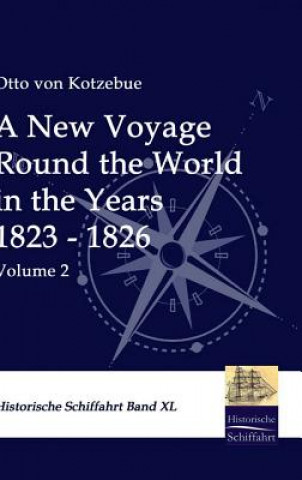 Otto von Kotzebue

A New Voyage Round the World in the Years 1823 - 1826

Volume 2

N

Historische Schiffahrt Band XL

Historische Schiffahrt